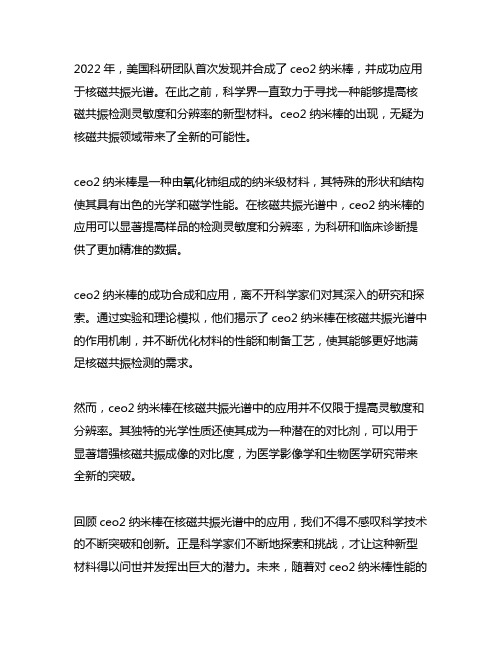 2022 年，美国科研团队首次发现并合成了 ceo2 纳米棒，并成功应用于核磁共振光谱。在此之前，科学界一直致力于寻找一种能够提高核磁共振检测灵敏度和分辨率的新型材料。ceo2 纳米棒的出现，无疑为核磁共振领域带来了全新的可能性。

ceo2 纳米棒是一种由氧化铈组成的纳米级材料，其特殊的形状和结构使其具有出色的光学和磁学性能。在核磁共振光谱中，ceo2 纳米棒的应用可以显著提高样品的检测灵敏度和分辨率，为科研和临床诊断提供了更加精准的数据。

ceo2 纳米棒的成功合成和应用，离不开科学家们对其深入的研究和探索。通过实验和理论模拟，他们揭示了 ceo2 纳米棒在核磁共振光谱中的作用机制，并不断优化材料的性能和制备工艺，使其能够更好地满足核磁共振检测的需求。

然而，ceo2 纳米棒在核磁共振光谱中的应用并不仅限于提高灵敏度和分辨率。其独特的光学性质还使其成为一种潜在的对比剂，可以用于显著增强核磁共振成像的对比度，为医学影像学和生物医学研究带来全新的突破。

回顾 ceo2 纳米棒在核磁共振光谱中的应用，我们不得不感叹科学技术的不断突破和创新。正是科学家们不断地探索和挑战，才让这种新型材料得以问世并发挥出巨大的潜力。未来，随着对 ceo2 纳米棒性能的